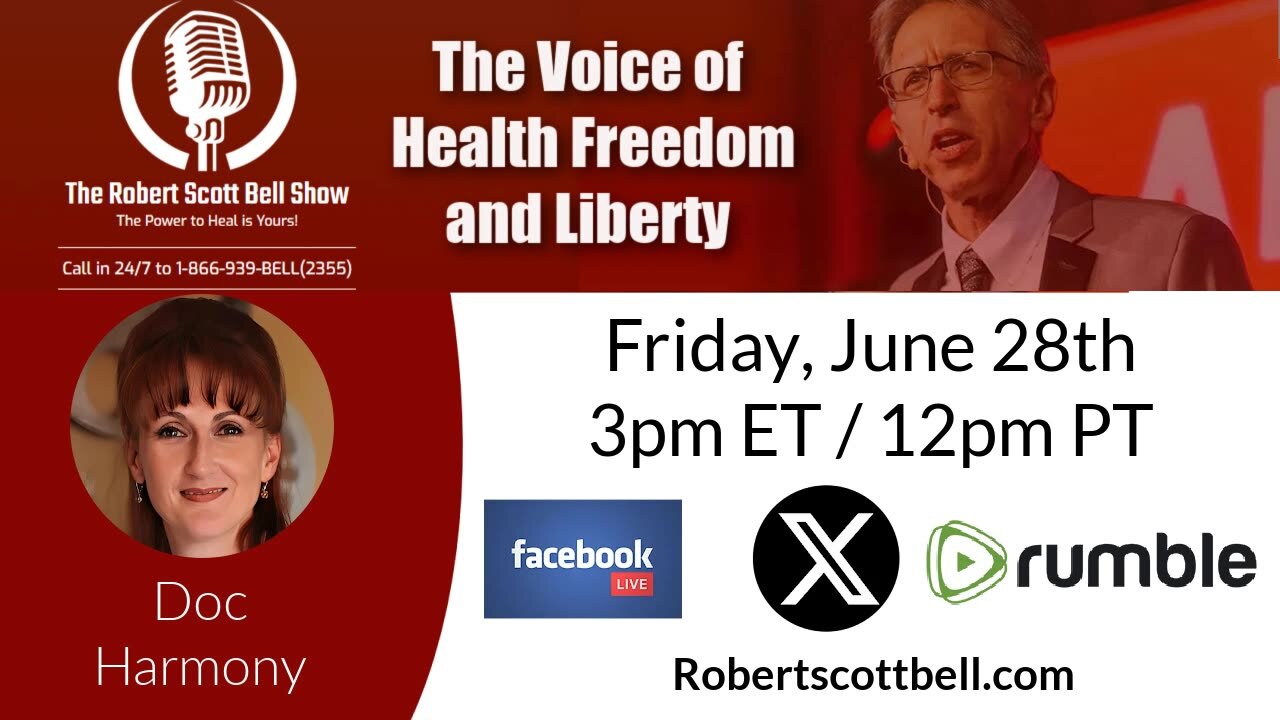 The Robert Scott Bell Show
The Power to Heal is Yours!

Call in 24/7 to 1-866-939-BELL(2355)

The Voice of Health Freedom and Liberty

Doc Harmony

Friday, June 28th
3pm ET / 12pm PT

facebook LIVE

X

rumble

Robertscottbell.com